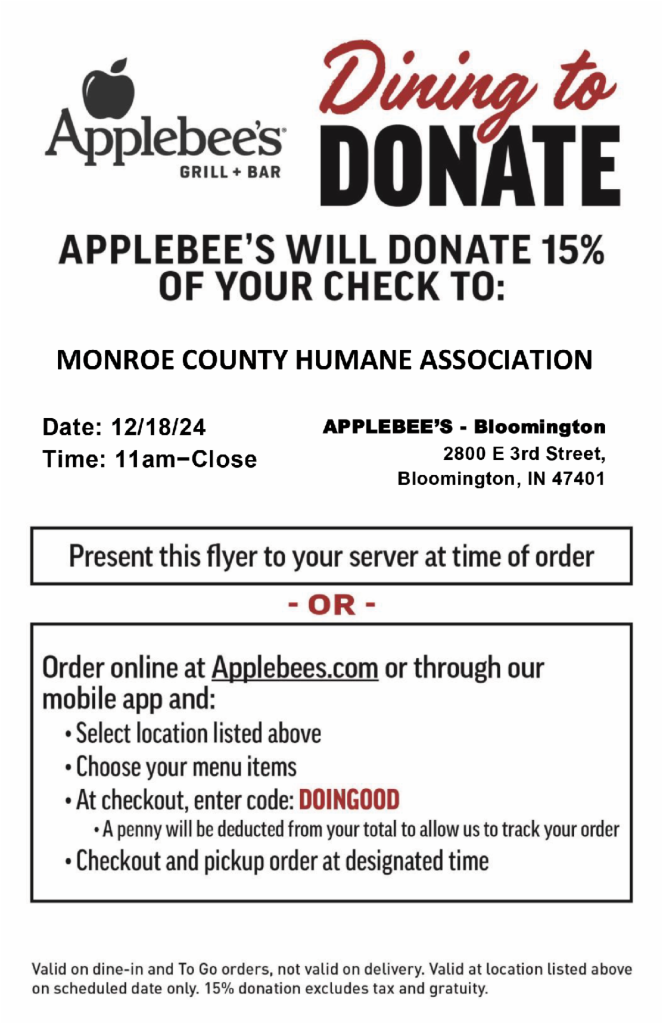 Applebee's
GRILL + BAR

Dining to
DONATE

APPLEBEE'S WILL DONATE 15% OF YOUR CHECK TO:

MONROE COUNTY HUMANE ASSOCIATION

Date: 12/18/24
Time: 11am−Close

APPLEBEE'S - Bloomington
2800 E 3rd Street,
Bloomington, IN 47401

Present this flyer to your server at time of order

- OR -

Order online at Applebees.com or through our mobile app and:
• Select location listed above
• Choose your menu items
• At checkout, enter code: DOINGOOD
• A penny will be deducted from your total to allow us to track your order
• Checkout and pickup order at designated time

Valid on dine-in and To Go orders, not valid on delivery. Valid at location listed above on scheduled date only. 15% donation excludes tax and gratuity.